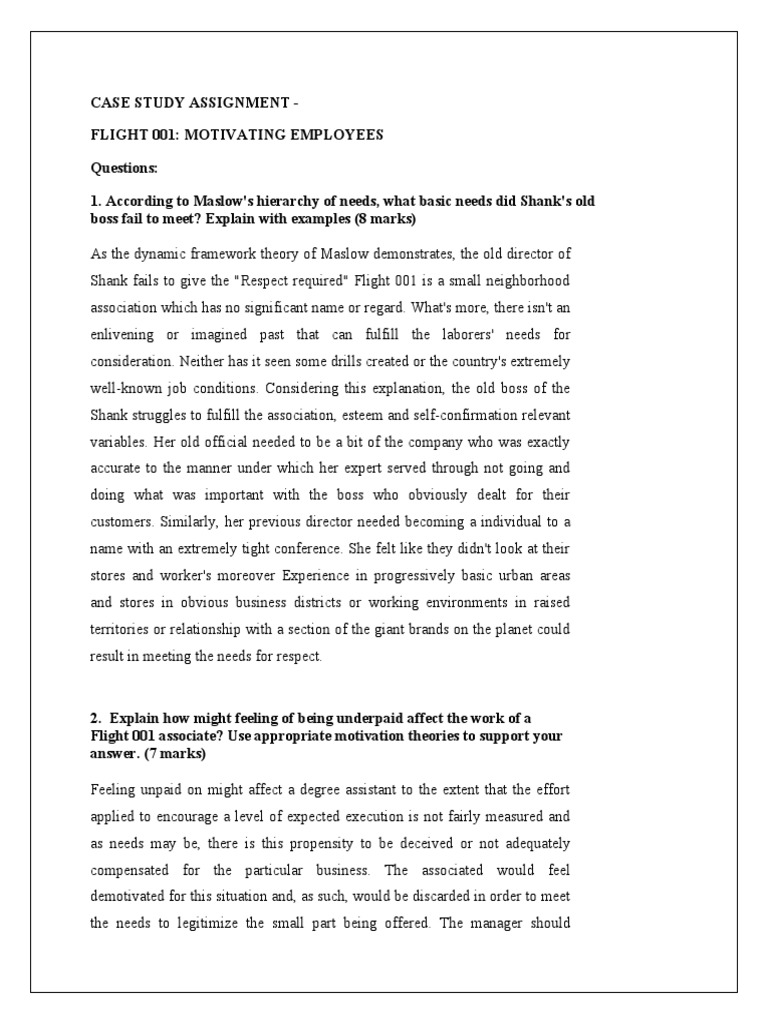 CASE STUDY ASSIGNMENT -

FLIGHT 001: MOTIVATING EMPLOYEES

Questions:

1. According to Maslow's hierarchy of needs, what basic needs did Shank's old boss fail to meet? Explain with examples (8 marks)

As the dynamic framework theory of Maslow demonstrates, the old director of Shank fails to give the "Respect required" Flight 001 is a small neighborhood association which has no significant name or regard. What's more, there isn't an enlivening or imagined past that can fulfill the laborers' needs for consideration. Neither has it seen some drills created or the country's extremely well-known job conditions. Considering this explanation, the old boss of the Shank struggles to fulfill the association, esteem and self-confirmation relevant variables. Her old official needed to be a bit of the company who was exactly accurate to the manner under which her expert served through not going and doing what was important with the boss who obviously dealt for their customers. Similarly, her previous director needed becoming a individual to a name with an extremely tight conference. She felt like they didn't look at their stores and worker's moreover Experience in progressively basic urban areas and stores in obvious business districts or working environments in raised territories or relationship with a section of the giant brands on the planet could result in meeting the needs for respect.

2. Explain how might feeling of being underpaid affect the work of a Flight 001 associate? Use appropriate motivation theories to support your answer. (7 marks)

Feeling unpaid on might affect a degree assistant to the extent that the effort applied to encourage a level of expected execution is not fairly measured and as needs may be, there is this propensity to be deceived or not adequately compensated for the particular business. The associated would feel demotivated for this situation and, as such, would be discarded in order to meet the needs to legitimize the small part being offered. The manager should